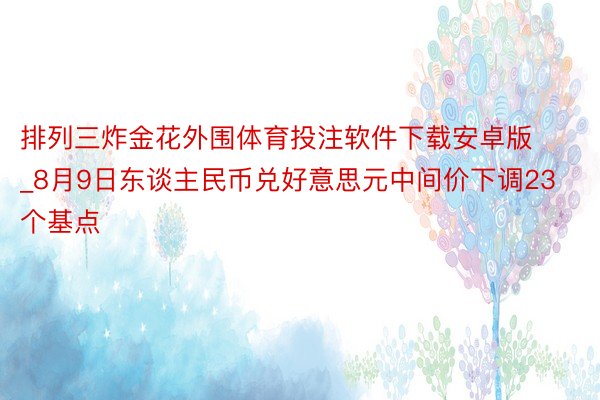 排列三炸金花外围体育投注软件下载安卓版_8月9日东谈主民币兑好意思元中间价下调23个基点